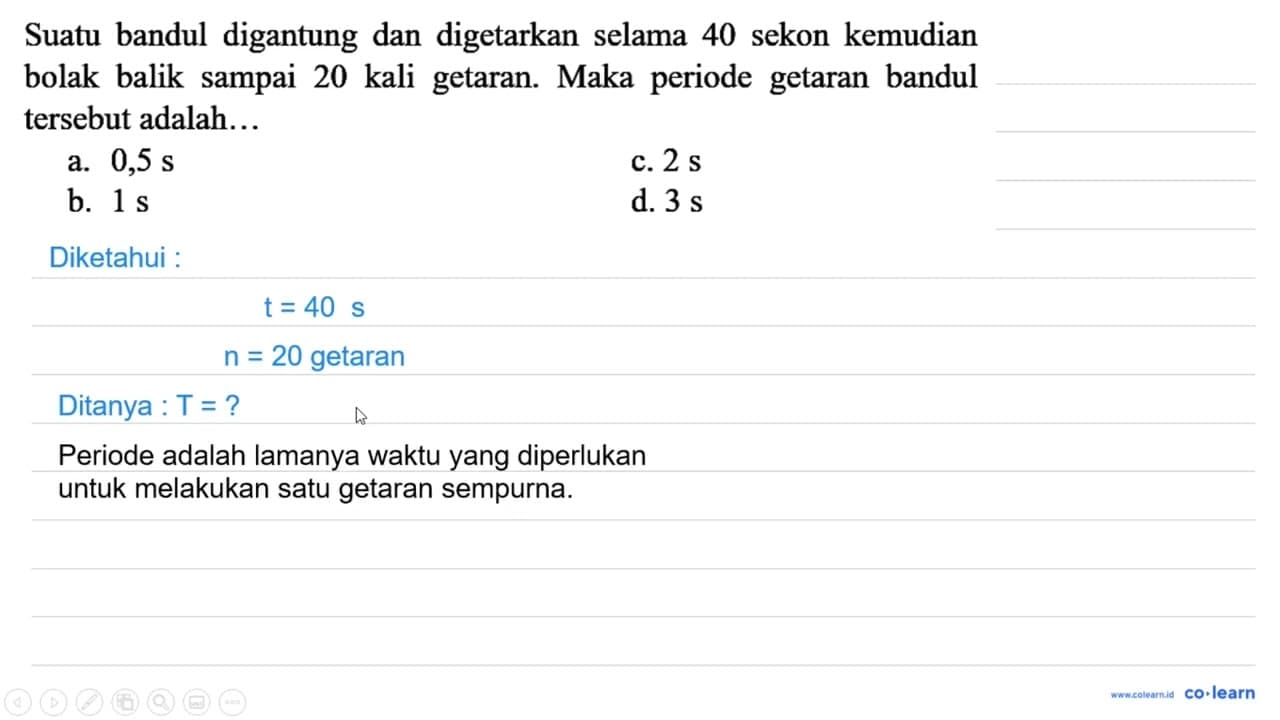 Suatu bandul digantung dan digetarkan selama 40 sekon kemudian bolak balik sampai 20 kali getaran. Maka periode getaran bandul tersebut adalah…

a. 0,5 s
b. 1 s
c. 2 s
d. 3 s

Diketahui :

$t = 40$ s

$n = 20$ getaran

Ditanya : $T = ?$

Periode adalah lamanya waktu yang diperlukan untuk melakukan satu getaran sempurna.

www.colearn.id co·learn